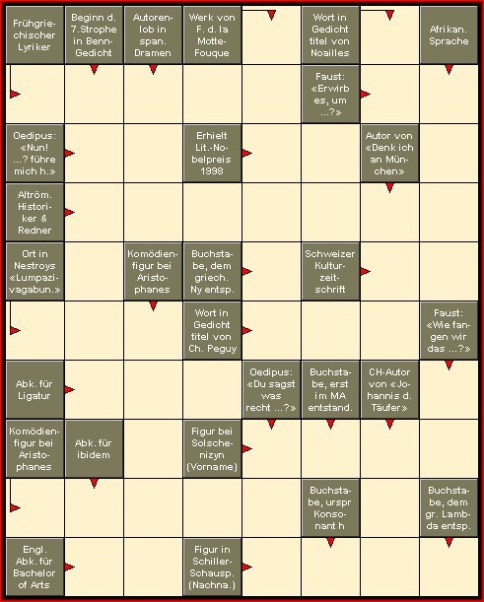 Frühgriechischer Lyriker

Beginn d. 7.Strophe in Benn-Gedicht

Autorenlob in span. Dramen

Werk von F. d. la Motte-Fouque

Wort in Gedicht titel von Noailles

Afrikan. Sprache

Faust: «Erwirb es, um ...?»

Oedipus: «Nun! ...? führe mich h.»

Erhielt Lit.-Nobelpreis 1998

Autor von «Denk ich an München»

Altröm. Historiker & Redner

Ort in Nestroys «Lumpazivagabun.»

Komödienfigur bei Aristophanes

Buchstabe, dem griech. Ny entsp.

Schweizer Kulturzeitschrift

Wort in Gedicht titel von Ch. Peguy

Faust: «Wie fangen wir das ...?»

Abk. für Ligatur

Oedipus: «Du sagst was recht ...?»

Buchstabe, erst im MA entstand.

CH-Autor von «Johannis d. Täufer»

Komödienfigur bei Aristophanes

Abk. für ibidem

Figur bei Solschenizyn (Vorname)

Buchstabe, urspr Konsonant h

Buchstabe, dem gr. Lambda entsp.

Engl. Abk. für Bachelor of Arts

Figur in Schiller-Schausp. (Nachna.)